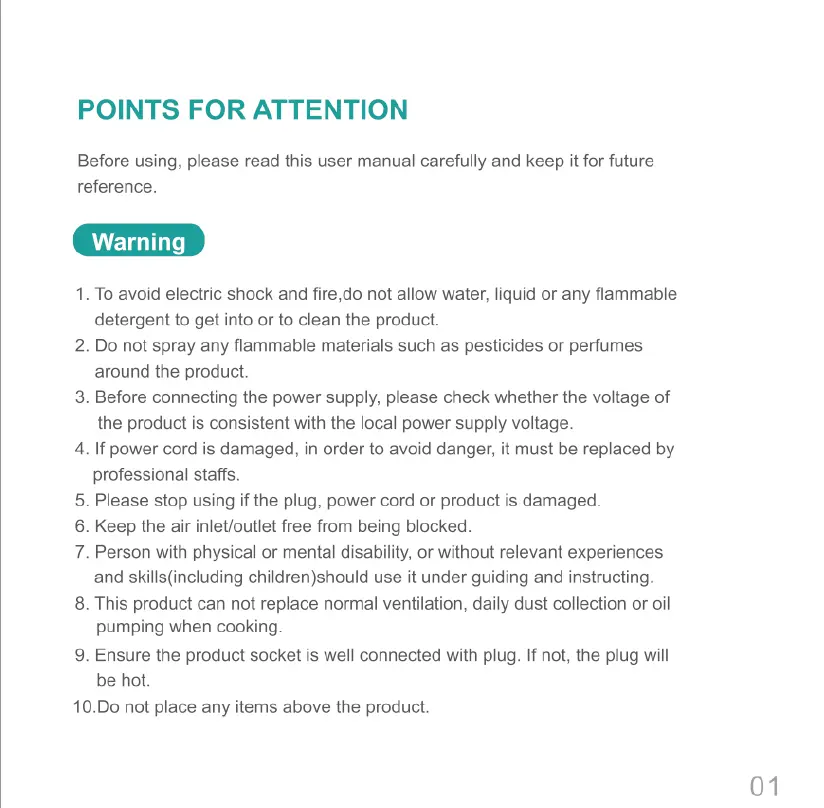 POINTS FOR ATTENTION

Before using, please read this user manual carefully and keep it for future reference.

Warning

1. To avoid electric shock and fire,do not allow water, liquid or any flammable detergent to get into or to clean the product.
2. Do not spray any flammable materials such as pesticides or perfumes around the product.
3. Before connecting the power supply, please check whether the voltage of the product is consistent with the local power supply voltage.
4. If power cord is damaged, in order to avoid danger, it must be replaced by professional staffs.
5. Please stop using if the plug, power cord or product is damaged.
6. Keep the air inlet/outlet free from being blocked.
7. Person with physical or mental disability, or without relevant experiences and skills(including children)should use it under guiding and instructing.
8. This product can not replace normal ventilation, daily dust collection or oil pumping when cooking.
9. Ensure the product socket is well connected with plug. If not, the plug will be hot.
10.Do not place any items above the product.

01